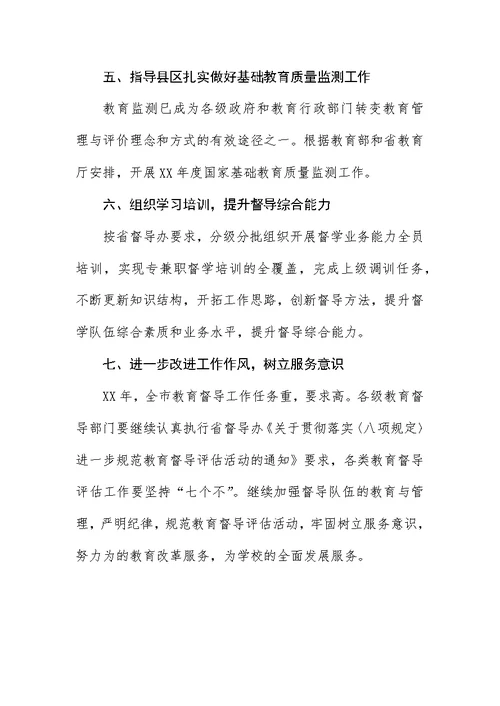 五、指导县区扎实做好基础教育质量监测工作

教育监测已成为各级政府和教育行政部门转变教育管理与评价理念和方式的有效途径之一。根据教育部和省教育厅安排，开展XX年度国家基础教育质量监测工作。

六、组织学习培训，提升督导综合能力

按省督导办要求，分级分批组织开展督学业务能力全员培训，实现专兼职督学培训的全覆盖，完成上级调训任务，不断更新知识结构，开拓工作思路，创新督导方法，提升督学队伍综合素质和业务水平，提升督导综合能力。

七、进一步改进工作作风，树立服务意识

XX年，全市教育督导工作任务重，要求高。各级教育督导部门要继续认真执行省督导办《关于贯彻落实〈八项规定〉进一步规范教育督导评估活动的通知》要求，各类教育督导评估工作要坚持“七个不”。继续加强督导队伍的教育与管理，严明纪律，规范教育督导评估活动，牢固树立服务意识，努力为的教育改革服务，为学校的全面发展服务。